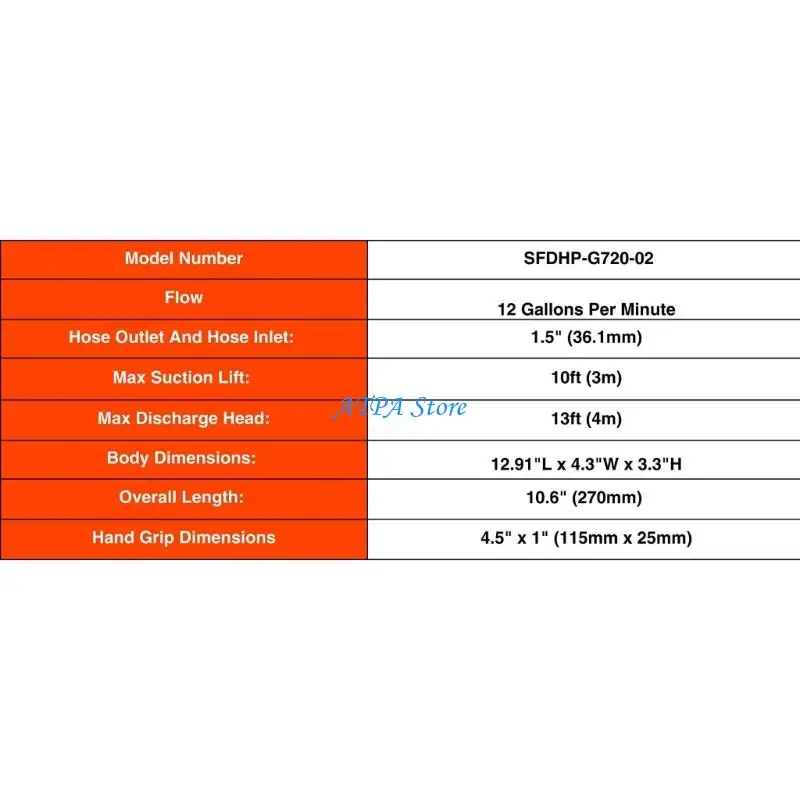 | Model Number | SFDHP-G720-02 |
|---|---|
| Flow | 12 Gallons Per Minute |
| Hose Outlet And Hose Inlet: | 1.5" (36.1mm) |
| Max Suction Lift: | 10ft (3m) |
| Max Discharge Head: | 13ft (4m) |
| Body Dimensions: | 12.91"L x 4.3"W x 3.3"H |
| Overall Length: | 10.6" (270mm) |
| Hand Grip Dimensions | 4.5" x 1" (115mm x 25mm) |

ATPA Store